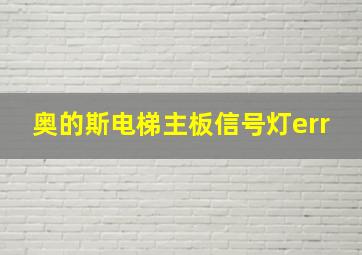 奥的斯电梯主板信号灯err